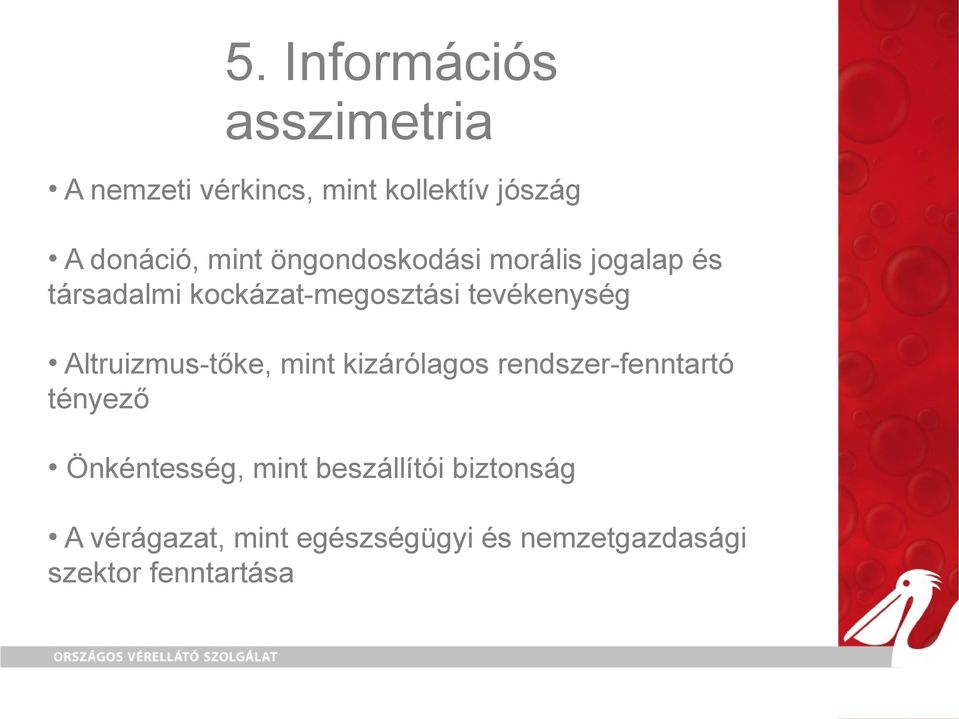 5. Információs asszimetria

• A nemzeti vérkincs, mint kollektív jószág

• A donáció, mint öngondoskodási morális jogalap és társadalmi kockázat-megosztási tevékenység

• Altruizmus-tőke, mint kizárólagos rendszer-fenntartó tényező

• Önkéntesség, mint beszállítói biztonság

• A vérágazat, mint egészségügyi és nemzetgazdasági szektor fenntartása

ORSZÁGOS VÉRELLÁTÓ SZOLGÁLAT